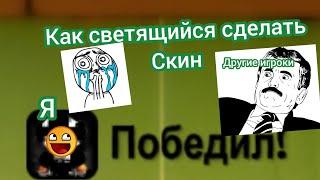 Как светящийся сделать Скин

Другие игроки

Я

Победил!